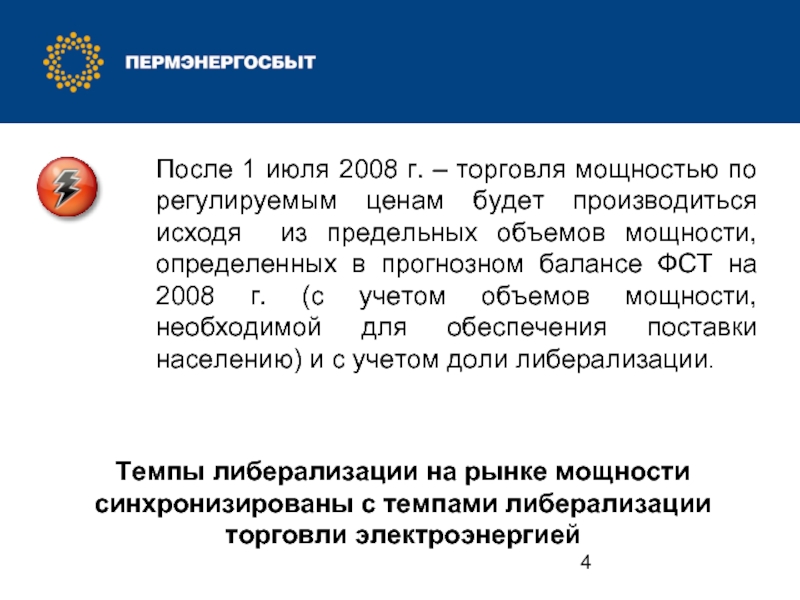 ПЕРМЭНЕРГОСБЫТ

После 1 июля 2008 г. – торговля мощностью по регулируемым ценам будет производиться исходя из предельных объемов мощности, определенных в прогнозном балансе ФСТ на 2008 г. (с учетом объемов мощности, необходимой для обеспечения поставки населению) и с учетом доли либерализации.

Темпы либерализации на рынке мощности синхронизированы с темпами либерализации торговли электроэнергией

4